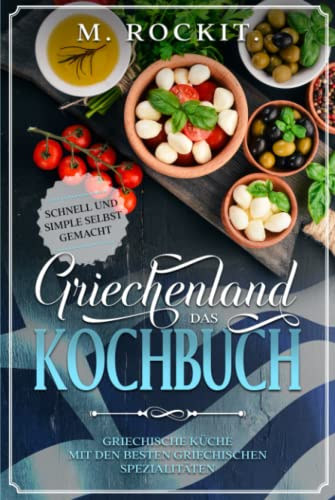 M. ROCKIT.

SCHNELL UND SIMPLE SELBST GEMACHT

Griechenland DAS KOCHBUCH

GRIECHISCHE KÜCHE MIT DEN BESTEN GRIECHISCHEN SPEZIALITÄTEN